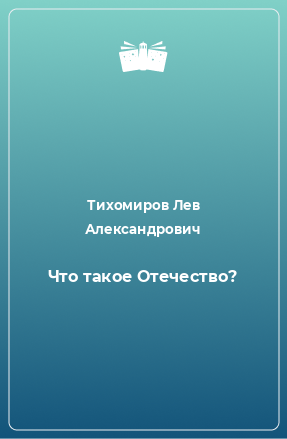 Тихомиров Лев Александрович

Что такое Отечество?